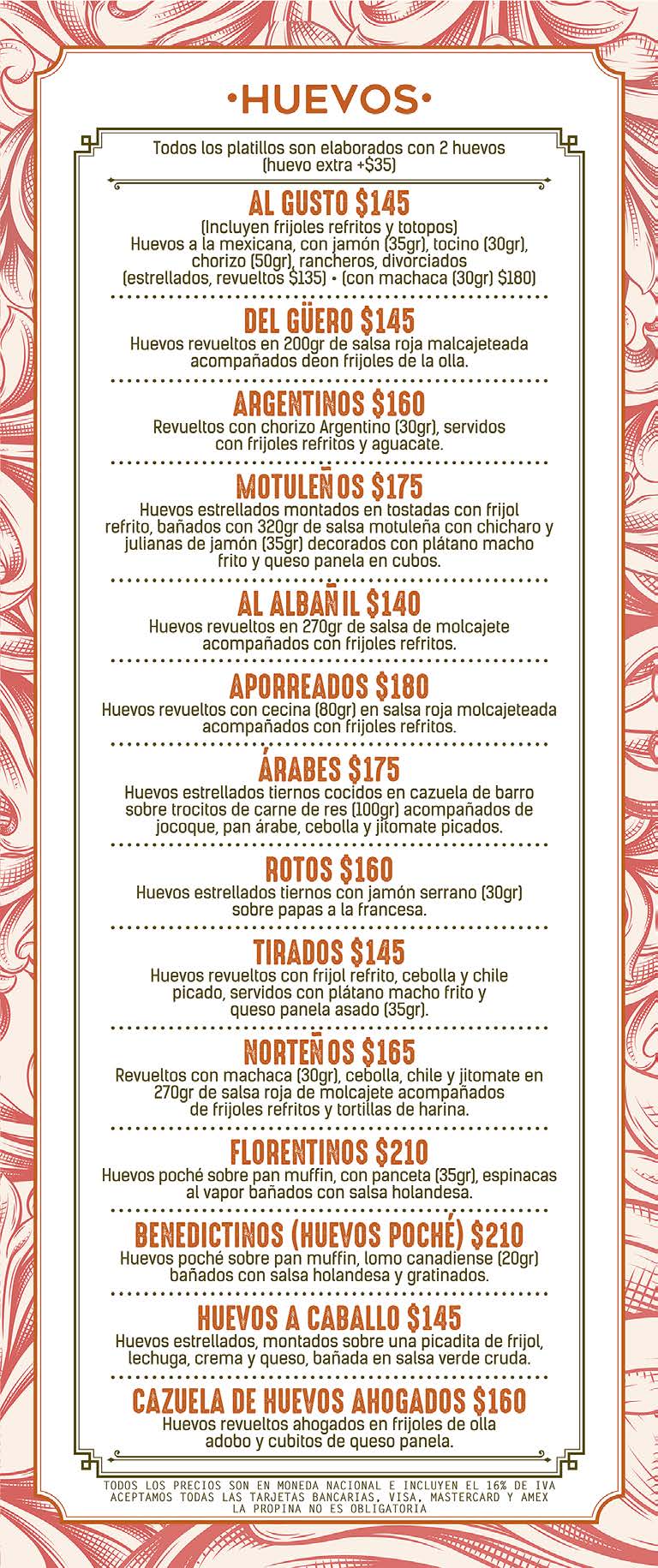 •HUEVOS•

Todos los platillos son elaborados con 2 huevos (huevo extra +$35)

AL GUSTO $145
(Incluyen frijoles refritos y totopos) Huevos a la mexicana, con jamón (35gr), tocino (30gr), chorizo (50gr), rancheros, divorciados (estrellados, revueltos $135) • (con machaca (30gr) $180)

DEL GÜERO $145
Huevos revueltos en 200gr de salsa roja malcajeteada acompañados deon frijoles de la olla.

ARGENTINOS $160
Revueltos con chorizo Argentino (30gr), servidos con frijoles refritos y aguacate.

MOTULEÑOS $175
Huevos estrellados montados en tostadas con frijol refrito, bañados con 320gr de salsa motuleña con chicharo y julianas de jamón (35gr) decorados con plátano macho frito y queso panela en cubos.

AL ALBAÑIL $140
Huevos revueltos en 270gr de salsa de molcajete acompañados con frijoles refritos.

APORREADOS $180
Huevos revueltos con cecina (80gr) en salsa roja molcajeteada acompañados con frijoles refritos.

ÁRABES $175
Huevos estrellados tiernos cocidos en cazuela de barro sobre trocitos de carne de res (100gr) acompañados de jocoque, pan árabe, cebolla y jitomate picados.

ROTOS $160
Huevos estrellados tiernos con jamón serrano (30gr) sobre papas a la francesa.

TIRADOS $145
Huevos revueltos con frijol refrito, cebolla y chile picado, servidos con plátano macho frito y queso panela asado (35gr).

NORTEÑOS $165
Revueltos con machaca (30gr), cebolla, chile y jitomate en 270gr de salsa roja de molcajete acompañados de frijoles refritos y tortillas de harina.

FLORENTINOS $210
Huevos poché sobre pan muffin, con panceta (35gr), espinacas al vapor bañados con salsa holandesa.

BENEDICTINOS (HUEVOS POCHÉ) $210
Huevos poché sobre pan muffin, lomo canadiense (20gr) bañados con salsa holandesa y gratinados.

HUEVOS A CABALLO $145
Huevos estrellados, montados sobre una picadita de frijol, lechuga, crema y queso, bañada en salsa verde cruda.

CAZUELA DE HUEVOS AHOGADOS $160
Huevos revueltos ahogados en frijoles de olla adobo y cubitos de queso panela.

TODOS LOS PRECIOS SON EN MONEDA NACIONAL E INCLUYEN EL 16% DE IVA
ACEPTAMOS TODAS LAS TARJETAS BANCARIAS, VISA, MASTERCARD Y AMEX
LA PROPINA NO ES OBLIGATORIA